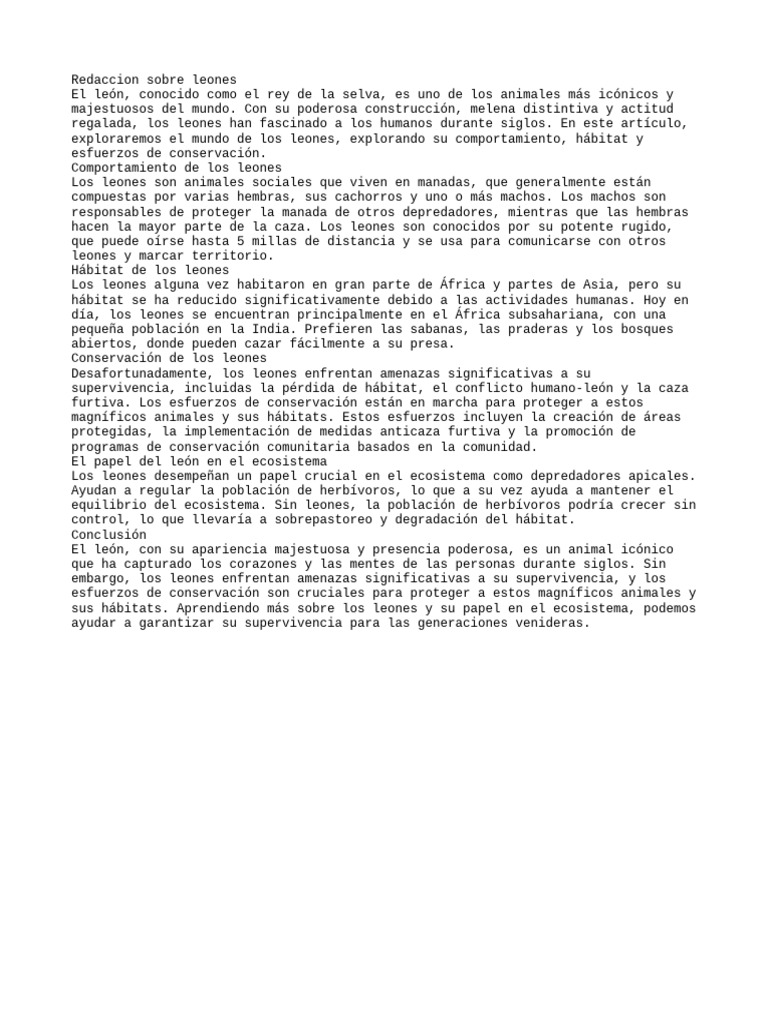 Redaccion sobre leones
El león, conocido como el rey de la selva, es uno de los animales más icónicos y majestuosos del mundo. Con su poderosa construcción, melena distintiva y actitud regalada, los leones han fascinado a los humanos durante siglos. En este artículo, exploraremos el mundo de los leones, explorando su comportamiento, hábitat y esfuerzos de conservación.
Comportamiento de los leones
Los leones son animales sociales que viven en manadas, que generalmente están compuestas por varias hembras, sus cachorros y uno o más machos. Los machos son responsables de proteger la manada de otros depredadores, mientras que las hembras hacen la mayor parte de la caza. Los leones son conocidos por su potente rugido, que puede oírse hasta 5 millas de distancia y se usa para comunicarse con otros leones y marcar territorio.
Hábitat de los leones
Los leones alguna vez habitaron en gran parte de África y partes de Asia, pero su hábitat se ha reducido significativamente debido a las actividades humanas. Hoy en día, los leones se encuentran principalmente en el África subsahariana, con una pequeña población en la India. Prefieren las sabanas, las praderas y los bosques abiertos, donde pueden cazar fácilmente a su presa.
Conservación de los leones
Desafortunadamente, los leones enfrentan amenazas significativas a su supervivencia, incluidas la pérdida de hábitat, el conflicto humano-león y la caza furtiva. Los esfuerzos de conservación están en marcha para proteger a estos magníficos animales y sus hábitats. Estos esfuerzos incluyen la creación de áreas protegidas, la implementación de medidas anticaza furtiva y la promoción de programas de conservación comunitaria basados en la comunidad.
El papel del león en el ecosistema
Los leones desempeñan un papel crucial en el ecosistema como depredadores apicales. Ayudan a regular la población de herbívoros, lo que a su vez ayuda a mantener el equilibrio del ecosistema. Sin leones, la población de herbívoros podría crecer sin control, lo que llevaría a sobrepastoreo y degradación del hábitat.
Conclusión
El león, con su apariencia majestuosa y presencia poderosa, es un animal icónico que ha capturado los corazones y las mentes de las personas durante siglos. Sin embargo, los leones enfrentan amenazas significativas a su supervivencia, y los esfuerzos de conservación son cruciales para proteger a estos magníficos animales y sus hábitats. Aprendiendo más sobre los leones y su papel en el ecosistema, podemos ayudar a garantizar su supervivencia para las generaciones venideras.